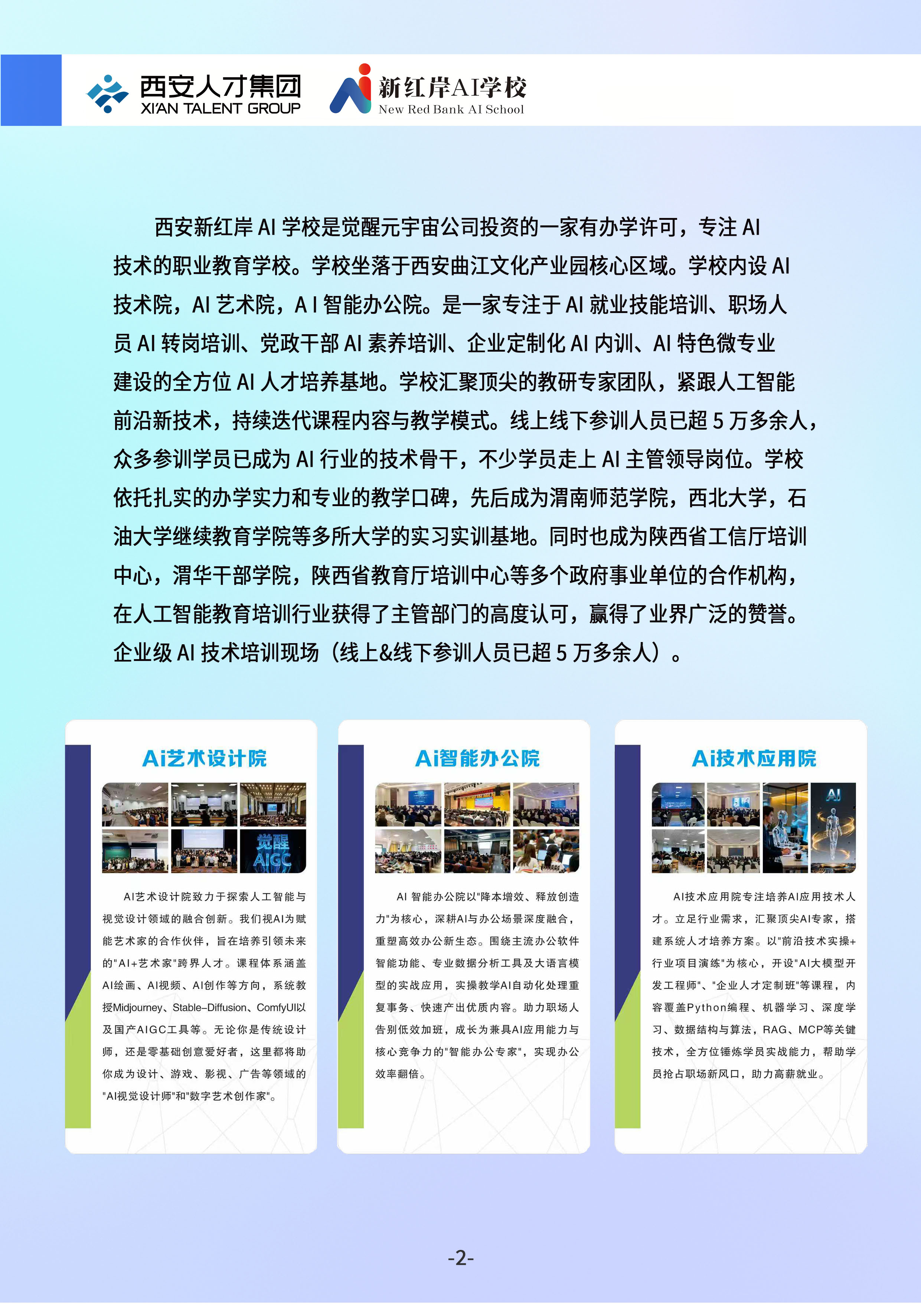 西安人才集团
XI'AN TALENT GROUP

新红岸AI学校
New Red Bank AI School

西安新红岸 AI 学校是觉醒元宇宙公司投资的一家有办学许可，专注 AI 技术的职业教育学校。学校坐落于西安曲江文化产业园核心区域。学校内设 AI 技术院，AI 艺术院，A I 智能办公院。是一家专注于 AI 就业技能培训、职场人员 AI 转岗培训、党政干部 AI 素养培训、企业定制化 AI 内训、AI 特色微专业建设的全方位 AI 人才培养基地。学校汇聚顶尖的教研专家团队，紧跟人工智能前沿新技术，持续迭代课程内容与教学模式。线上线下参训人员已超 5 万多余人，众多参训学员已成为 AI 行业的技术骨干，不少学员走上 AI 主管领导岗位。学校依托扎实的办学实力和专业的教学口碑，先后成为渭南师范学院，西北大学，石油大学继续教育学院等多所大学的实习实训基地。同时也成为陕西省工信厅培训中心，渭华干部学院，陕西省教育厅培训中心等多个政府事业单位的合作机构，在人工智能教育培训行业获得了主管部门的高度认可，赢得了业界广泛的赞誉。企业级 AI 技术培训现场（线上&线下参训人员已超 5 万多余人）。

Ai艺术设计院

觉醒
AIGC

AI艺术设计院致力于探索人工智能与视觉设计领域的融合创新。我们视AI为赋能艺术家的合作伙伴，旨在培养引领未来的"AI+艺术家"跨界人才。课程体系涵盖AI绘画、AI视频、AI创作等方向，系统教授Midjourney、Stable-Diffusion、ComfyUI以及国产AIGC工具等。无论你是传统设计师，还是零基础创意爱好者，这里都将助你成为设计、游戏、影视、广告等领域的"AI视觉设计师"和"数字艺术创作家"。

Ai智能办公院

AI 智能办公院以"降本增效、释放创造力"为核心，深耕AI与办公场景深度融合，重塑高效办公新生态。围绕主流办公软件智能功能、专业数据分析工具及大语言模型的实战应用，实操教学AI自动化处理重复事务、快速产出优质内容。助力职场人告别低效加班，成长为兼具AI应用能力与核心竞争力的"智能办公专家"，实现办公效率翻倍。

Ai技术应用院

AI

AI技术应用院专注培养AI应用技术人才。立足行业需求，汇聚顶尖AI专家，搭建系统人才培养方案。以"前沿技术实操+行业项目演练"为核心，开设"AI大模型开发工程师"、"企业人才定制班"等课程，内容覆盖Python编程、机器学习、深度学习、数据结构与算法，RAG、MCP等关键技术，全方位锤炼学员实战能力，帮助学员抢占职场新风口，助力高薪就业。

-2-